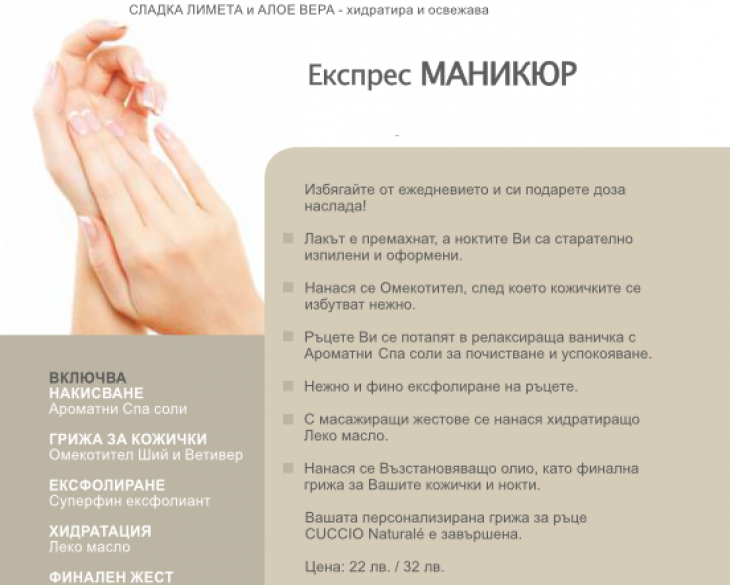 СЛАДКА ЛИМЕТА и АЛОЕ ВЕРА - хидратира и освежава

Експрес МАНИКЮР

Избягайте от ежедневието и си подарете доза наслада!

Лакът е премахнат, а ноктите Ви са старателно изпилени и оформени.

Нанася се Омекотител, след което кожичките се избутват нежно.

Ръцете Ви се потапят в релаксираща ваничка с Ароматни Спа соли за почистване и успокояване.

Нежно и фино ексфолиране на ръцете.

С масажиращи жестове се нанася хидратиращо Леко масло.

Нанася се Възстановяващо олио, като финална грижа за Вашите кожички и нокти.

Вашата персонализирана грижа за ръце CUCCIO Naturalé е завършена.

Цена: 22 лв. / 32 лв.

ВКЛЮЧВА
НАКИСВАНЕ
Ароматни Спа соли

ГРИЖА ЗА КОЖИЧКИ
Омекотител Ший и Ветивер

ЕКСФОЛИРАНЕ
Суперфин ексфолиант

ХИДРАТАЦИЯ
Леко масло

ФИНАЛЕН ЖЕСТ